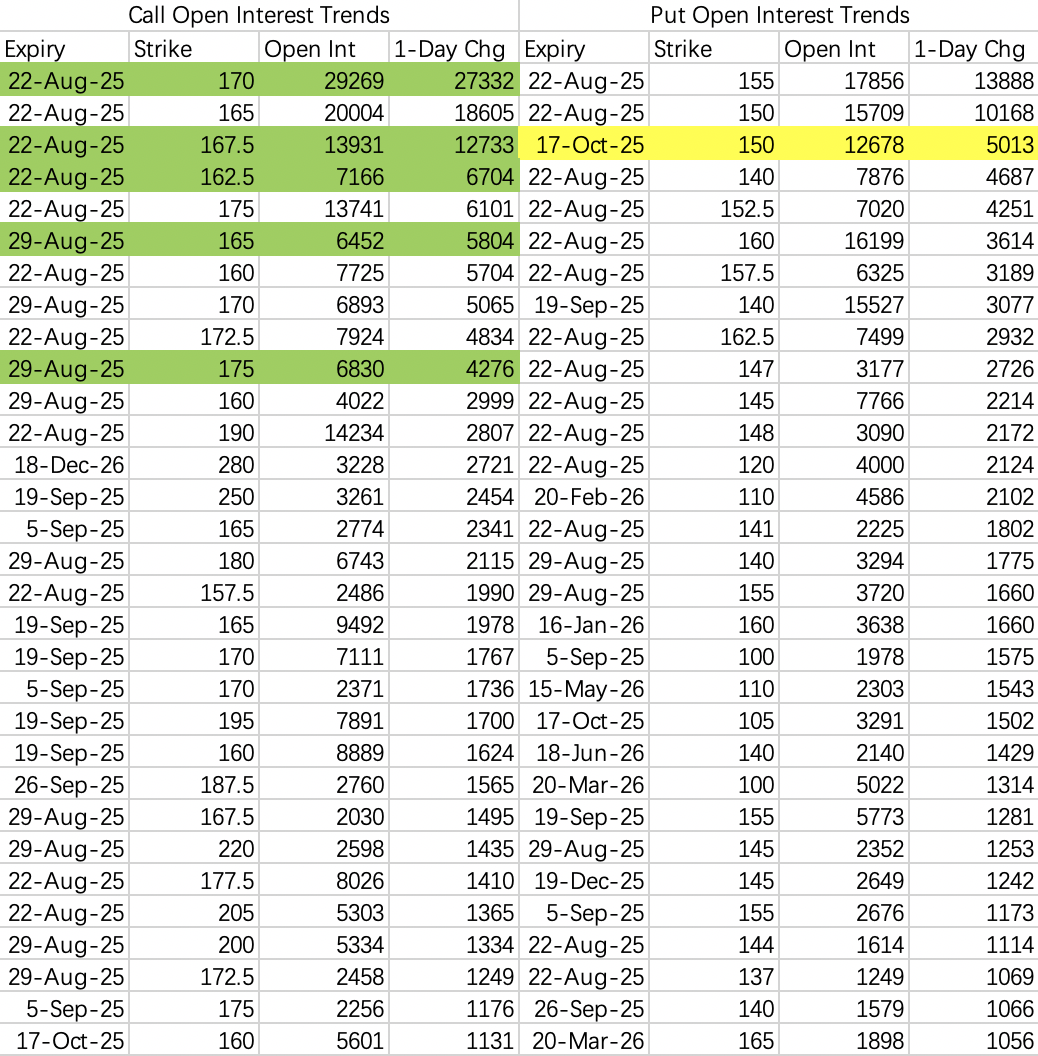 Call Open Interest Trends

| Expiry | Strike | Open Int | 1-Day Chg |
|---|---|---|---|
| 22-Aug-25 | 170 | 29269 | 27332 |
| 22-Aug-25 | 165 | 20004 | 18605 |
| 22-Aug-25 | 167.5 | 13931 | 12733 |
| 22-Aug-25 | 162.5 | 7166 | 6704 |
| 22-Aug-25 | 175 | 13741 | 6101 |
| 29-Aug-25 | 165 | 6452 | 5804 |
| 22-Aug-25 | 160 | 7725 | 5704 |
| 29-Aug-25 | 170 | 6893 | 5065 |
| 22-Aug-25 | 172.5 | 7924 | 4834 |
| 29-Aug-25 | 175 | 6830 | 4276 |
| 29-Aug-25 | 160 | 4022 | 2999 |
| 22-Aug-25 | 190 | 14234 | 2807 |
| 18-Dec-26 | 280 | 3228 | 2721 |
| 19-Sep-25 | 250 | 3261 | 2454 |
| 5-Sep-25 | 165 | 2774 | 2341 |
| 29-Aug-25 | 180 | 6743 | 2115 |
| 22-Aug-25 | 157.5 | 2486 | 1990 |
| 19-Sep-25 | 165 | 9492 | 1978 |
| 19-Sep-25 | 170 | 7111 | 1767 |
| 5-Sep-25 | 170 | 2371 | 1736 |
| 19-Sep-25 | 195 | 7891 | 1700 |
| 19-Sep-25 | 160 | 8889 | 1624 |
| 26-Sep-25 | 187.5 | 2760 | 1565 |
| 29-Aug-25 | 167.5 | 2030 | 1495 |
| 29-Aug-25 | 220 | 2598 | 1435 |
| 22-Aug-25 | 177.5 | 8026 | 1410 |
| 22-Aug-25 | 205 | 5303 | 1365 |
| 29-Aug-25 | 200 | 5334 | 1334 |
| 29-Aug-25 | 172.5 | 2458 | 1249 |
| 5-Sep-25 | 175 | 2256 | 1176 |
| 17-Oct-25 | 160 | 5601 | 1131 |

Put Open Interest Trends

| Expiry | Strike | Open Int | 1-Day Chg |
|---|---|---|---|
| 22-Aug-25 | 155 | 17856 | 13888 |
| 22-Aug-25 | 150 | 15709 | 10168 |
| 17-Oct-25 | 150 | 12678 | 5013 |
| 22-Aug-25 | 140 | 7876 | 4687 |
| 22-Aug-25 | 152.5 | 7020 | 4251 |
| 22-Aug-25 | 160 | 16199 | 3614 |
| 22-Aug-25 | 157.5 | 6325 | 3189 |
| 19-Sep-25 | 140 | 15527 | 3077 |
| 22-Aug-25 | 162.5 | 7499 | 2932 |
| 22-Aug-25 | 147 | 3177 | 2726 |
| 22-Aug-25 | 145 | 7766 | 2214 |
| 22-Aug-25 | 148 | 3090 | 2172 |
| 22-Aug-25 | 120 | 4000 | 2124 |
| 20-Feb-26 | 110 | 4586 | 2102 |
| 22-Aug-25 | 141 | 2225 | 1802 |
| 29-Aug-25 | 140 | 3294 | 1775 |
| 29-Aug-25 | 155 | 3720 | 1660 |
| 16-Jan-26 | 160 | 3638 | 1660 |
| 5-Sep-25 | 100 | 1978 | 1575 |
| 15-May-26 | 110 | 2303 | 1543 |
| 17-Oct-25 | 105 | 3291 | 1502 |
| 18-Jun-26 | 140 | 2140 | 1429 |
| 20-Mar-26 | 100 | 5022 | 1314 |
| 19-Sep-25 | 155 | 5773 | 1281 |
| 29-Aug-25 | 145 | 2352 | 1253 |
| 19-Dec-25 | 145 | 2649 | 1242 |
| 5-Sep-25 | 155 | 2676 | 1173 |
| 22-Aug-25 | 144 | 1614 | 1114 |
| 22-Aug-25 | 137 | 1249 | 1069 |
| 26-Sep-25 | 140 | 1579 | 1066 |
| 20-Mar-26 | 165 | 1898 | 1056 |